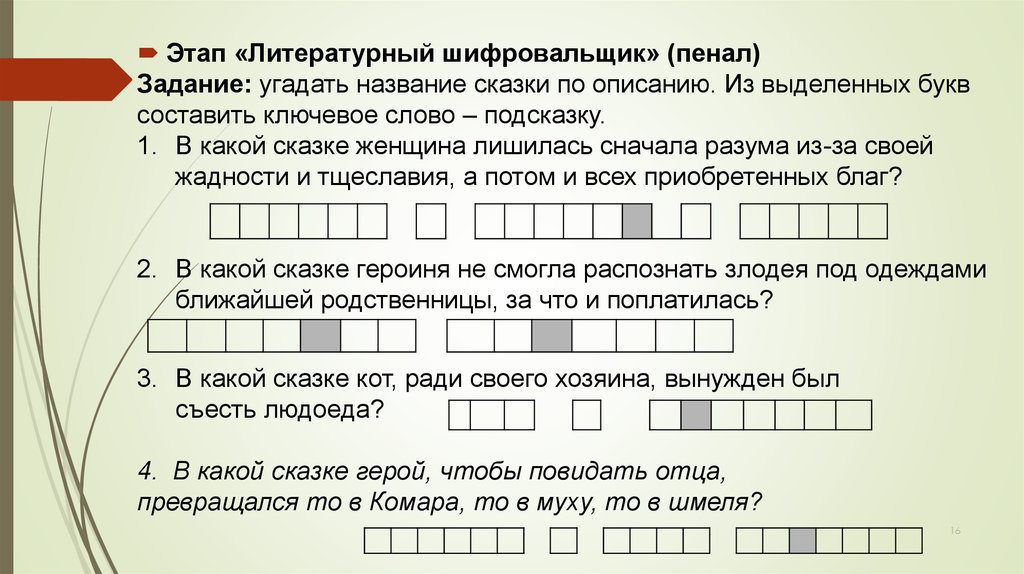 Этап «Литературный шифровальщик» (пенал)
Задание: угадать название сказки по описанию. Из выделенных букв составить ключевое слово – подсказку.

1. В какой сказке женщина лишилась сначала разума из-за своей жадности и тщеславия, а потом и всех приобретенных благ?

2. В какой сказке героиня не смогла распознать злодея под одеждами ближайшей родственницы, за что и поплатилась?

3. В какой сказке кот, ради своего хозяина, вынужден был съесть людоеда?

4. В какой сказке герой, чтобы повидать отца, превращался то в Комара, то в муху, то в шмеля?

16